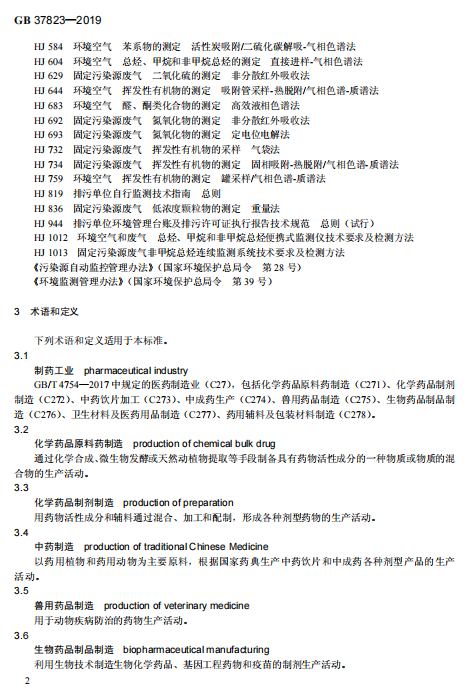 GB 37823—2019

HJ 584 环境空气 苯系物的测定 活性炭吸附/二硫化碳解吸-气相色谱法
HJ 604 环境空气 总烃、甲烷和非甲烷总烃的测定 直接进样-气相色谱法
HJ 629 固定污染源废气 二氧化硫的测定 非分散红外吸收法
HJ 644 环境空气 挥发性有机物的测定 吸附管采样-热脱附/气相色谱-质谱法
HJ 683 环境空气 醛、酮类化合物的测定 高效液相色谱法
HJ 692 固定污染源废气 氮氧化物的测定 非分散红外吸收法
HJ 693 固定污染源废气 氮氧化物的测定 定电位电解法
HJ 732 固定污染源废气 挥发性有机物的采样 气袋法
HJ 734 固定污染源废气 挥发性有机物的测定 固相吸附-热脱附/气相色谱-质谱法
HJ 759 环境空气 挥发性有机物的测定 罐采样/气相色谱-质谱法
HJ 819 排污单位自行监测技术指南 总则
HJ 836 固定污染源废气 低浓度颗粒物的测定 重量法
HJ 944 排污单位环境管理台账及排污许可证执行报告技术规范 总则（试行）
HJ 1012 环境空气和废气 总烃、甲烷和非甲烷总烃便携式监测仪技术要求及检测方法
HJ 1013 固定污染源废气非甲烷总烃连续监测系统技术要求及检测方法
《污染源自动监控管理办法》（国家环境保护总局令 第28号）
《环境监测管理办法》（国家环境保护总局令 第39号）

3 术语和定义

下列术语和定义适用于本标准。

3.1
制药工业 pharmaceutical industry
GB/T 4754—2017中规定的医药制造业（C27），包括化学药品原料药制造（C271）、化学药品制剂制造（C272）、中药饮片加工（C273）、中成药生产（C274）、兽用药品制造（C275）、生物药品制品制造（C276）、卫生材料及医药用品制造（C277）、药用辅料及包装材料制造（C278）。

3.2
化学药品原料药制造 production of chemical bulk drug
通过化学合成、微生物发酵或天然动植物提取等手段制备具有药物活性成分的一种物质或物质的混合物的生产活动。

3.3
化学药品制剂制造 production of preparation
用药物活性成分和辅料通过混合、加工和配制，形成各种剂型药物的生产活动。

3.4
中药制造 production of traditional Chinese Medicine
以药用植物和药用动物为主要原料，根据国家药典生产中药饮片和中成药各种剂型产品的生产活动。

3.5
兽用药品制造 production of veterinary medicine
用于动物疾病防治的药物生产活动。

3.6
生物药品制品制造 biopharmaceutical manufacturing
利用生物技术制造生物化学药品、基因工程药物和疫苗的制剂生产活动。

2